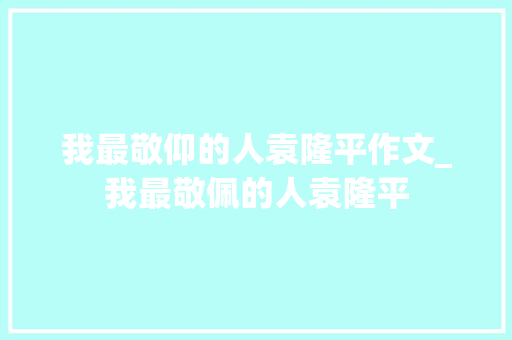 我最敬仰的人袁隆平作文_我最敬佩的人袁隆平